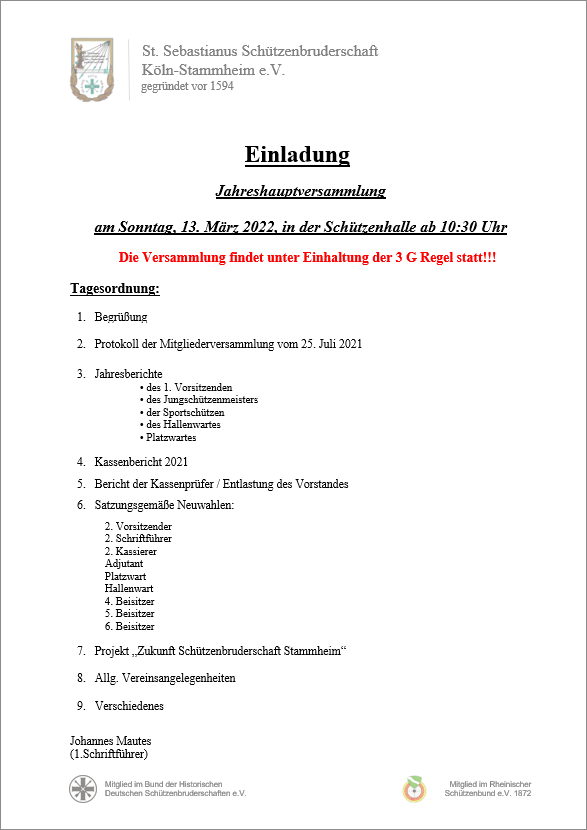 St. Sebastianus Schützenbruderschaft
Köln-Stammheim e.V.
gegründet vor 1594

Einladung

Jahreshauptversammlung

am Sonntag, 13. März 2022, in der Schützenhalle ab 10:30 Uhr

Die Versammlung findet unter Einhaltung der 3 G Regel statt!!!

Tagesordnung:

1. Begrüßung

2. Protokoll der Mitgliederversammlung vom 25. Juli 2021

3. Jahresberichte
• des 1. Vorsitzenden
• des Jungschützenmeisters
• der Sportschützen
• des Hallenwartes
• Platzwartes

4. Kassenbericht 2021

5. Bericht der Kassenprüfer / Entlastung des Vorstandes

6. Satzungsgemäße Neuwahlen:

2. Vorsitzender
2. Schriftführer
2. Kassierer
Adjutant
Platzwart
Hallenwart
4. Beisitzer
5. Beisitzer
6. Beisitzer

7. Projekt „Zukunft Schützenbruderschaft Stammheim“

8. Allg. Vereinsangelegenheiten

9. Verschiedenes

Johannes Mautes
(1.Schriftführer)

Mitglied im Bund der Historischen Deutschen Schützenbruderschaften e.V.

Mitglied im Rheinischer Schützenbund e.V. 1872